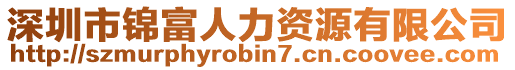 深圳市锦富人力资源有限公司
http://szmurphyrobin7.cn.coovee.com